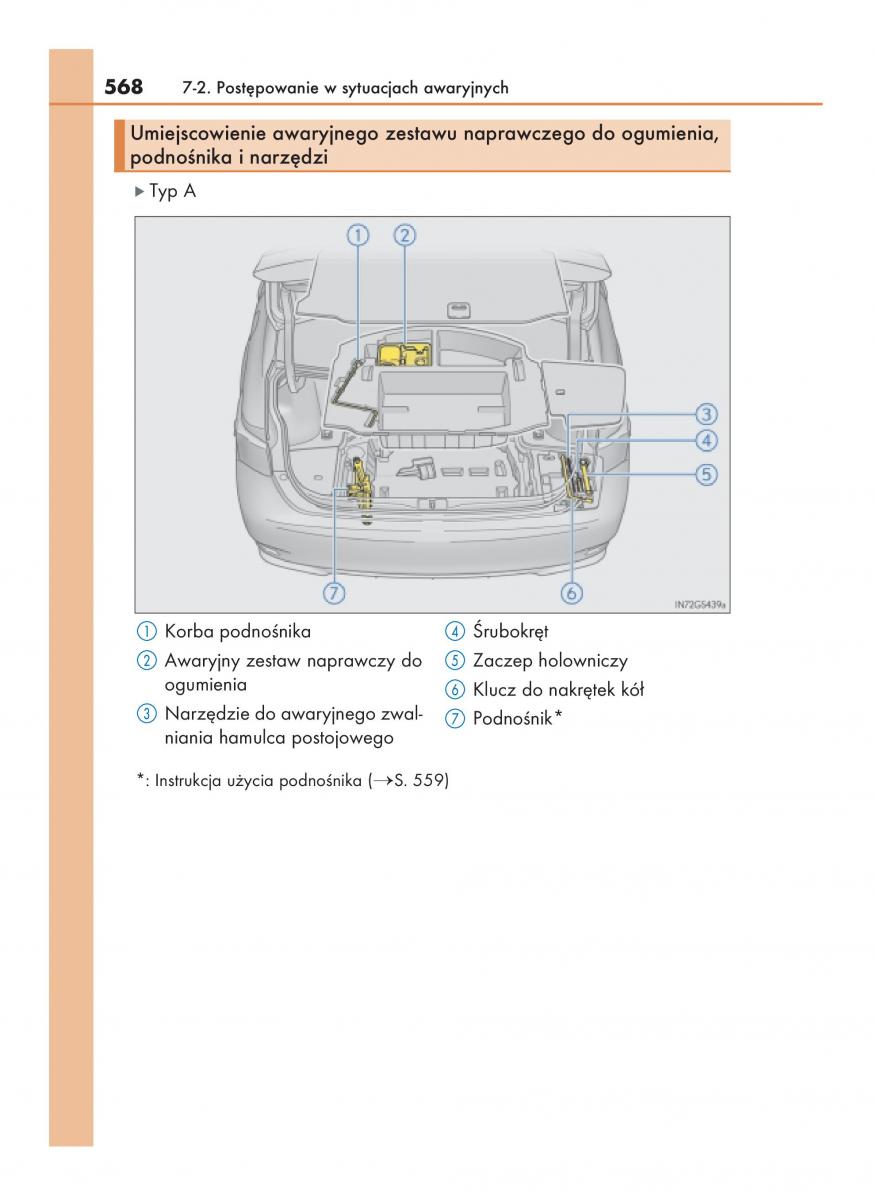 568 7-2. Postępowanie w sytuacjach awaryjnych

Umiejscowienie awaryjnego zestawu naprawczego do ogumienia, podnośnika i narzędzi

▶ Typ A

1 2 3 4 5 6 7

IN72GS439a

1 Korba podnośnika

2 Awaryjny zestaw naprawczy do ogumienia

3 Narzędzie do awaryjnego zwalniania hamulca postojowego

4 Śrubokręt

5 Zaczep holowniczy

6 Klucz do nakrętek kół

7 Podnośnik*

*: Instrukcja użycia podnośnika (→S. 559)